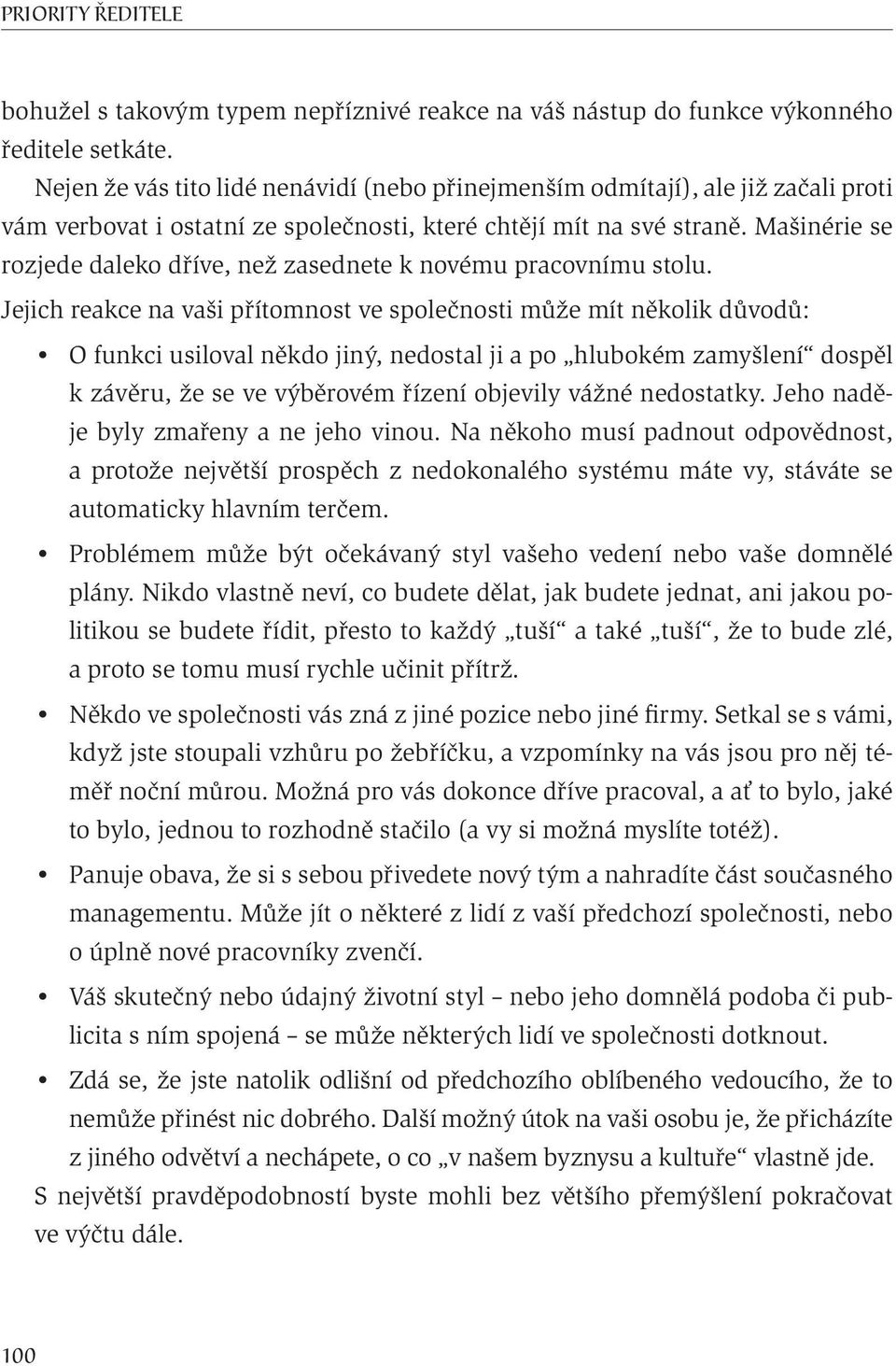 PRIORITY ŘEDITELE

bohužel s takovým typem nepříznivé reakce na váš nástup do funkce výkonného ředitele setkáte.

Nejen že vás tito lidé nenávidí (nebo přinejmenším odmítají), ale již začali proti vám verbovat i ostatní ze společnosti, které chtějí mít na své straně. Mašinérie se rozjede daleko dříve, než zasednete k novému pracovnímu stolu.

Jejich reakce na vaši přítomnost ve společnosti může mít několik důvodů:

• O funkci usiloval někdo jiný, nedostal ji a po „hlubokém zamyšlení“ dospěl k závěru, že se ve výběrovém řízení objevily vážné nedostatky. Jeho naděje byly zmařeny a ne jeho vinou. Na někoho musí padnout odpovědnost, a protože největší prospěch z nedokonalého systému máte vy, stáváte se automaticky hlavním terčem.

• Problémem může být očekávaný styl vašeho vedení nebo vaše domnělé plány. Nikdo vlastně neví, co budete dělat, jak budete jednat, ani jakou politikou se budete řídit, přesto to každý „tuší“ a také „tuší“, že to bude zlé, a proto se tomu musí rychle učinit přítrž.

• Někdo ve společnosti vás zná z jiné pozice nebo jiné firmy. Setkal se s vámi, když jste stoupali vzhůru po žebříčku, a vzpomínky na vás jsou pro něj téměř noční můrou. Možná pro vás dokonce dříve pracoval, a ať to bylo, jaké to bylo, jednou to rozhodně stačilo (a vy si možná myslíte totéž).

• Panuje obava, že si s sebou přivedete nový tým a nahradíte část současného managementu. Může jít o některé z lidí z vaší předchozí společnosti, nebo o úplně nové pracovníky zvenčí.

• Váš skutečný nebo údajný životní styl – nebo jeho domnělá podoba či publicita s ním spojená – se může některých lidí ve společnosti dotknout.

• Zdá se, že jste natolik odlišní od předchozího oblíbeného vedoucího, že to nemůže přinést nic dobrého. Další možný útok na vaši osobu je, že přicházíte z jiného odvětví a nechápete, o co „v našem byznysu a kultuře“ vlastně jde.

S největší pravděpodobností byste mohli bez většího přemýšlení pokračovat ve výčtu dále.

100